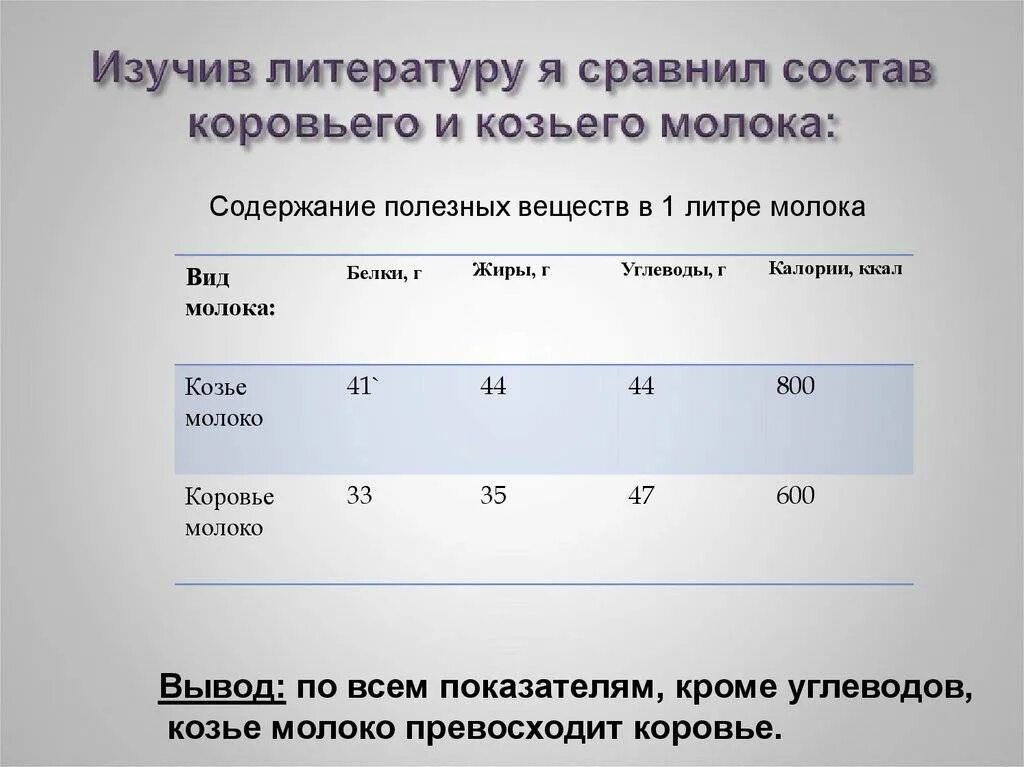 Изучив литературу я сравнил состав коровьего и козьего молока:

Содержание полезных веществ в 1 литре молока

| Вид молока: | Белки, г | Жиры, г | Углеводы, г | Калории, ккал |
|---|---|---|---|---|
| Козье молоко | 41` | 44 | 44 | 800 |
| Коровье молоко | 33 | 35 | 47 | 600 |

Вывод: по всем показателям, кроме углеводов, козье молоко превосходит коровье.